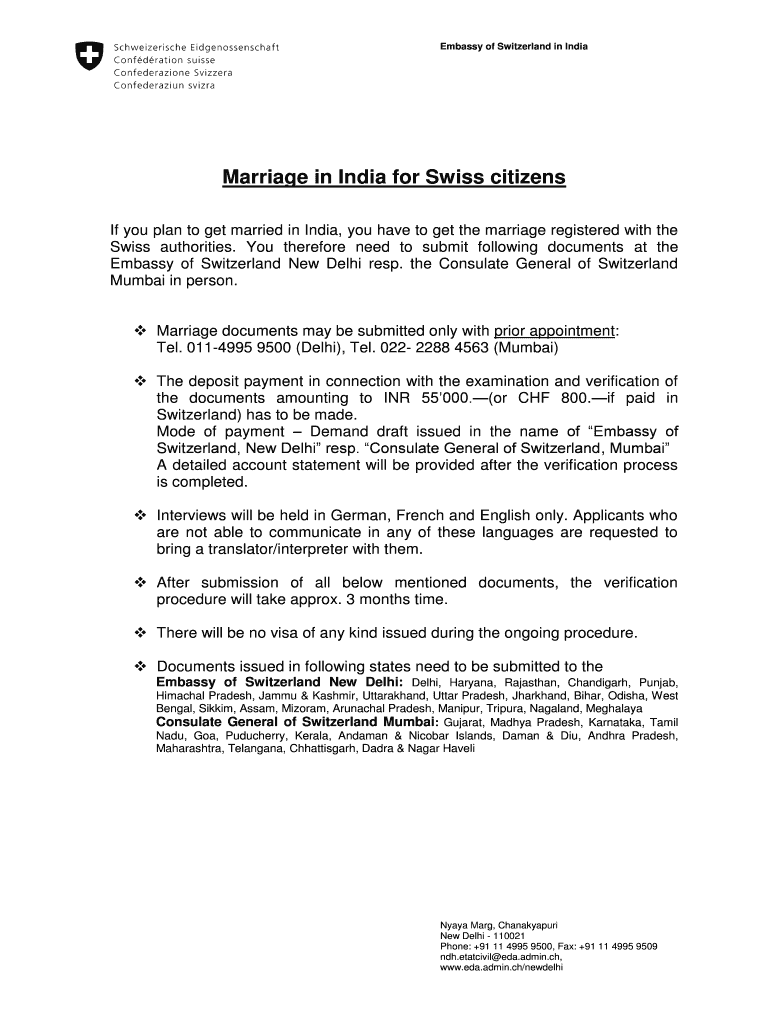 Schweizerische Eidgenossenschaft
Confédération suisse
Confederazione Svizzera
Confederaziun svizra

Embassy of Switzerland in India

Marriage in India for Swiss citizens

If you plan to get married in India, you have to get the marriage registered with the Swiss authorities. You therefore need to submit following documents at the Embassy of Switzerland New Delhi resp. the Consulate General of Switzerland Mumbai in person.

❖ Marriage documents may be submitted only with prior appointment: Tel. 011-4995 9500 (Delhi), Tel. 022- 2288 4563 (Mumbai)

❖ The deposit payment in connection with the examination and verification of the documents amounting to INR 55'000.—(or CHF 800.—if paid in Switzerland) has to be made.
Mode of payment – Demand draft issued in the name of "Embassy of Switzerland, New Delhi" resp. "Consulate General of Switzerland, Mumbai"
A detailed account statement will be provided after the verification process is completed.

❖ Interviews will be held in German, French and English only. Applicants who are not able to communicate in any of these languages are requested to bring a translator/interpreter with them.

❖ After submission of all below mentioned documents, the verification procedure will take approx. 3 months time.

❖ There will be no visa of any kind issued during the ongoing procedure.

❖ Documents issued in following states need to be submitted to the
Embassy of Switzerland New Delhi: Delhi, Haryana, Rajasthan, Chandigarh, Punjab, Himachal Pradesh, Jammu & Kashmir, Uttarakhand, Uttar Pradesh, Jharkhand, Bihar, Odisha, West Bengal, Sikkim, Assam, Mizoram, Arunachal Pradesh, Manipur, Tripura, Nagaland, Meghalaya
Consulate General of Switzerland Mumbai: Gujarat, Madhya Pradesh, Karnataka, Tamil Nadu, Goa, Puducherry, Kerala, Andaman & Nicobar Islands, Daman & Diu, Andhra Pradesh, Maharashtra, Telangana, Chhattisgarh, Dadra & Nagar Haveli

Nyaya Marg, Chanakyapuri
New Delhi - 110021
Phone: +91 11 4995 9500, Fax: +91 11 4995 9509
ndh.etatcivil@eda.admin.ch,
www.eda.admin.ch/newdelhi